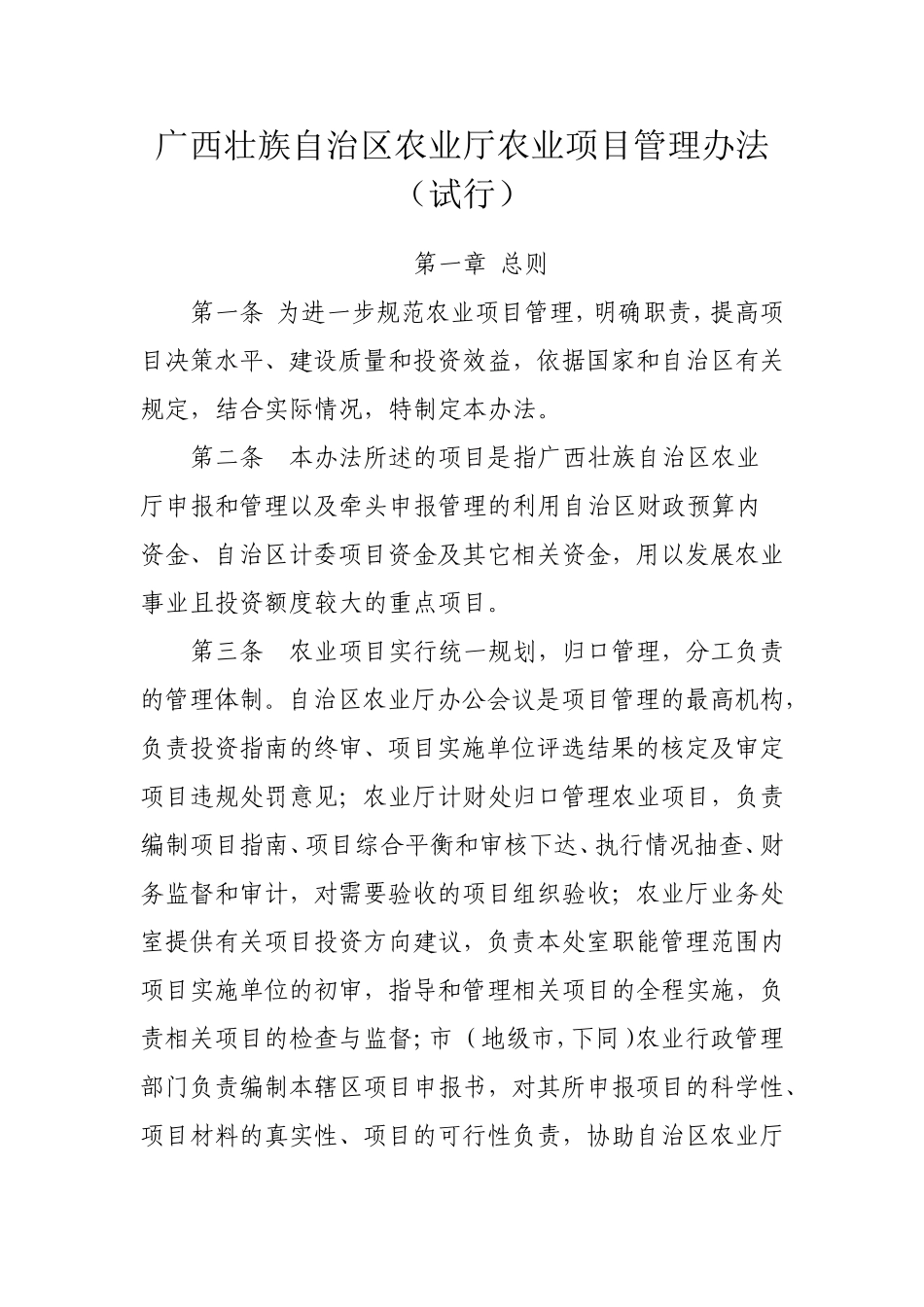 广西壮族自治区农业厅农业项目管理办法（试行）

第一章 总则

第一条 为进一步规范农业项目管理，明确职责，提高项目决策水平、建设质量和投资效益，依据国家和自治区有关规定，结合实际情况，特制定本办法。

第二条 本办法所述的项目是指广西壮族自治区农业厅申报和管理以及牵头申报管理的利用自治区财政预算内资金、自治区计委项目资金及其它相关资金，用以发展农业事业且投资额度较大的重点项目。

第三条 农业项目实行统一规划，归口管理，分工负责的管理体制。自治区农业厅办公会议是项目管理的最高机构，负责投资指南的终审、项目实施单位评选结果的核定及审定项目违规处罚意见；农业厅计财处归口管理农业项目，负责编制项目指南、项目综合平衡和审核下达、执行情况抽查、财务监督和审计，对需要验收的项目组织验收；农业厅业务处室提供有关项目投资方向建议，负责本处室职能管理范围内项目实施单位的初审，指导和管理相关项目的全程实施，负责相关项目的检查与监督；市（地级市，下同）农业行政管理部门负责编制本辖区项目申报书，对其所申报项目的科学性、项目材料的真实性、项目的可行性负责，协助自治区农业厅